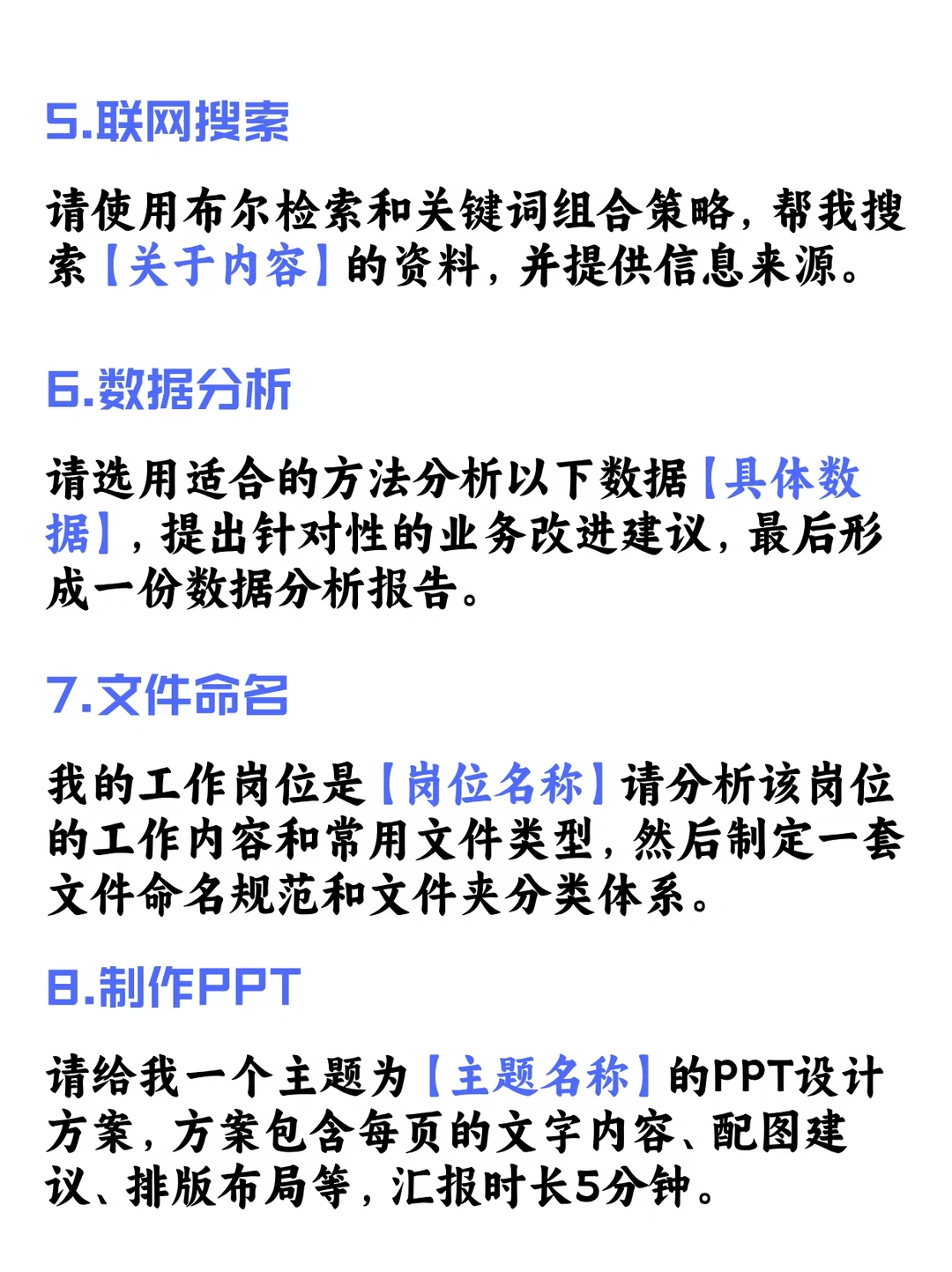 5.联网搜索

请使用布尔检索和关键词组合策略，帮我搜索【关于内容】的资料，并提供信息来源。

6.数据分析

请选用适合的方法分析以下数据【具体数据】，提出针对性的业务改进建议，最后形成一份数据分析报告。

7.文件命名

我的工作岗位是【岗位名称】请分析该岗位的工作内容和常用文件类型，然后制定一套文件命名规范和文件夹分类体系。

8.制作PPT

请给我一个主题为【主题名称】的PPT设计方案，方案包含每页的文字内容、配图建议、排版布局等，汇报时长5分钟。